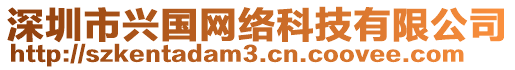 深圳市兴国网络科技有限公司
http://szkentadam3.cn.coovee.com